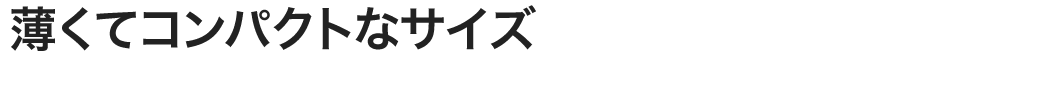 薄くてコンパクトなサイズ